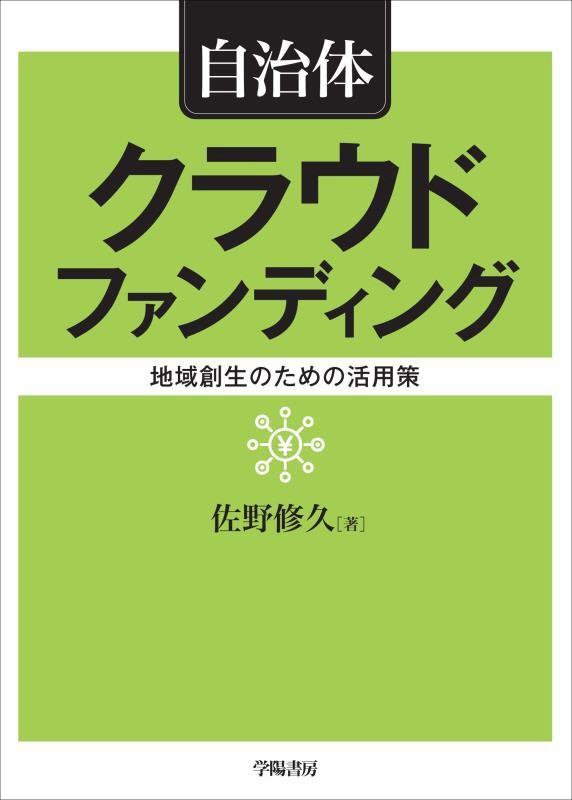 自治体

クラウドファンディング

地域創生のための活用策

¥

佐野修久［著］

学陽書房